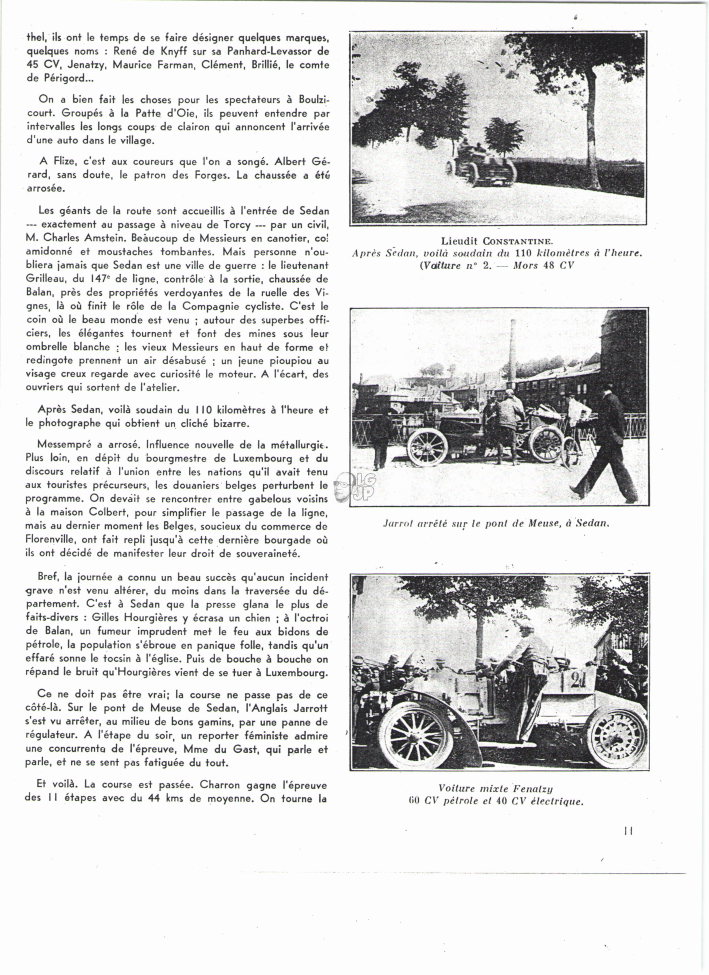 thel, ils ont le temps de se faire désigner quelques marques, quelques noms : René de Knyff sur sa Panhard-Levassor de 45 CV, Jenatzy, Maurice Farman, Clément, Brillié, le comte de Périgord...

On a bien fait les choses pour les spectateurs à Boulzicourt. Groupés à la Patte d'Oie, ils peuvent entendre par intervalles les longs coups de clairon qui annoncent l'arrivée d'une auto dans le village.

A Flize, c'est aux coureurs que l'on a songé. Albert Gérard, sans doute, le patron des Forges. La chaussée a été arrosée.

Les géants de la route sont accueillis à l'entrée de Sedan --- exactement au passage à niveau de Torcy --- par un civil, M. Charles Amstein. Beaucoup de Messieurs en canotier, col amidonné et moustaches tombantes. Mais personne n'oubliera jamais que Sedan est une ville de guerre : le lieutenant Grilleau, du 147e de ligne, contrôle à la sortie, chaussée de Balan, près des propriétés verdoyantes de la ruelle des Vignes, là où finit le rôle de la Compagnie cycliste. C'est le coin où le beau monde est venu ; autour des superbes officiers, les élégantes tournent et font des mines sous leur ombrelle blanche ; les vieux Messieurs en haut de forme et redingote prennent un air désabusé ; un jeune pioupiou au visage creux regarde avec curiosité le moteur. A l'écart, des ouvriers qui sortent de l'atelier.

Après Sedan, voilà soudain du 110 kilomètres à l'heure et le photographe qui obtient un cliché bizarre.

Messempré a arrosé. Influence nouvelle de la métallurgie. Plus loin, en dépit du bourgmestre de Luxembourg et du discours relatif à l'union entre les nations qu'il avait tenu aux touristes précurseurs, les douaniers belges perturbent le programme. On devait se rencontrer entre gabelous voisins à la maison Colbert, pour simplifier le passage de la ligne, mais au dernier moment les Belges, soucieux du commerce de Florenville, ont fait repli jusqu'à cette dernière bourgade où ils ont décidé de manifester leur droit de souveraineté.

Bref, la journée a connu un beau succès qu'aucun incident grave n'est venu altérer, du moins dans la traversée du département. C'est à Sedan que la presse glana le plus de faits-divers : Gilles Hourgières y écrasa un chien ; à l'octroi de Balan, un fumeur imprudent met le feu aux bidons de pétrole, la population s'ébroue en panique folle, tandis qu'un effaré sonne le tocsin à l'église. Puis de bouche à bouche on répand le bruit qu'Hourgières vient de se tuer à Luxembourg.

Ce ne doit pas être vrai; la course ne passe pas de ce côté-là. Sur le pont de Meuse de Sedan, l'Anglais Jarrott s'est vu arrêter, au milieu de bons gamins, par une panne de régulateur. A l'étape du soir, un reporter féministe admire une concurrente de l'épreuve, Mme du Gast, qui parle et parle, et ne se sent pas fatiguée du tout.

Et voilà. La course est passée. Charron gagne l'épreuve des 11 étapes avec du 44 kms de moyenne. On tourne la

Lieudit CONSTANTINE.
Après Sedan, voilà soudain du 110 kilomètres à l'heure.
(Voiture n° 2. — Mors 48 CV

Jarrot arrêté sur le pont de Meuse, à Sedan.

21

Voiture mixte Fenatzy
60 CV pétrole et 40 CV électrique.

11